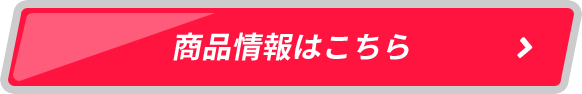 商品情報はこちら